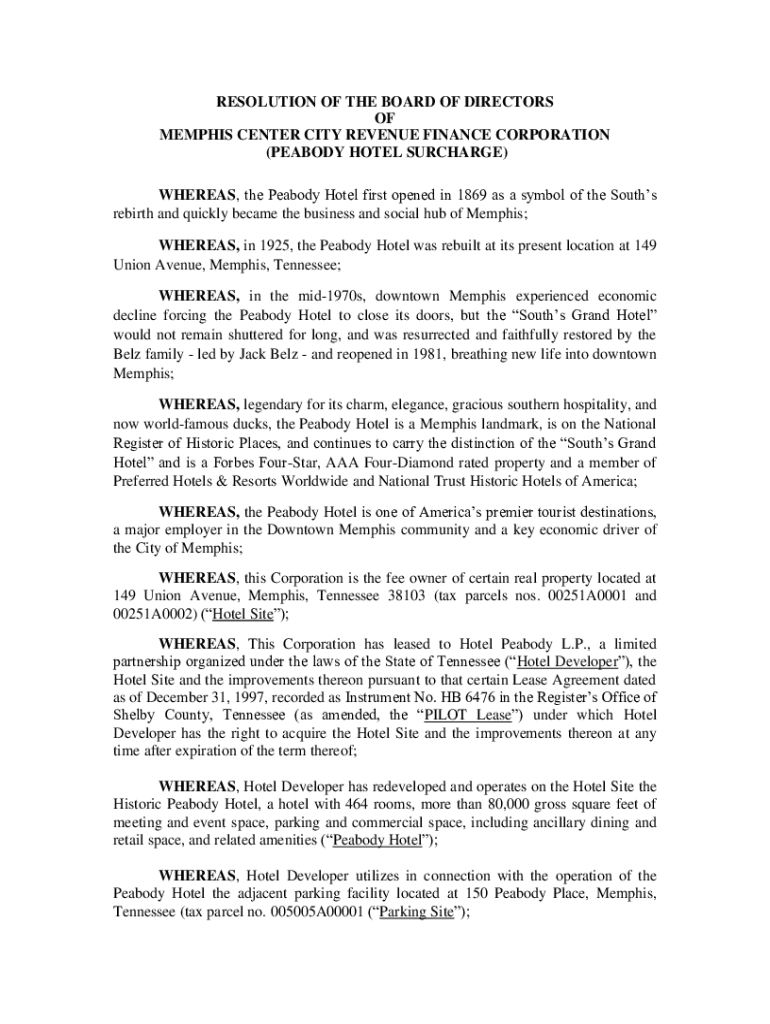 RESOLUTION OF THE BOARD OF DIRECTORS
OF
MEMPHIS CENTER CITY REVENUE FINANCE CORPORATION
(PEABODY HOTEL SURCHARGE)

WHEREAS, the Peabody Hotel first opened in 1869 as a symbol of the South's rebirth and quickly became the business and social hub of Memphis;

WHEREAS, in 1925, the Peabody Hotel was rebuilt at its present location at 149 Union Avenue, Memphis, Tennessee;

WHEREAS, in the mid-1970s, downtown Memphis experienced economic decline forcing the Peabody Hotel to close its doors, but the "South's Grand Hotel" would not remain shuttered for long, and was resurrected and faithfully restored by the Belz family - led by Jack Belz - and reopened in 1981, breathing new life into downtown Memphis;

WHEREAS, legendary for its charm, elegance, gracious southern hospitality, and now world-famous ducks, the Peabody Hotel is a Memphis landmark, is on the National Register of Historic Places, and continues to carry the distinction of the "South's Grand Hotel" and is a Forbes Four-Star, AAA Four-Diamond rated property and a member of Preferred Hotels & Resorts Worldwide and National Trust Historic Hotels of America;

WHEREAS, the Peabody Hotel is one of America's premier tourist destinations, a major employer in the Downtown Memphis community and a key economic driver of the City of Memphis;

WHEREAS, this Corporation is the fee owner of certain real property located at 149 Union Avenue, Memphis, Tennessee 38103 (tax parcels nos. 00251A0001 and 00251A0002) ("Hotel Site");

WHEREAS, This Corporation has leased to Hotel Peabody L.P., a limited partnership organized under the laws of the State of Tennessee ("Hotel Developer"), the Hotel Site and the improvements thereon pursuant to that certain Lease Agreement dated as of December 31, 1997, recorded as Instrument No. HB 6476 in the Register's Office of Shelby County, Tennessee (as amended, the "PILOT Lease") under which Hotel Developer has the right to acquire the Hotel Site and the improvements thereon at any time after expiration of the term thereof;

WHEREAS, Hotel Developer has redeveloped and operates on the Hotel Site the Historic Peabody Hotel, a hotel with 464 rooms, more than 80,000 gross square feet of meeting and event space, parking and commercial space, including ancillary dining and retail space, and related amenities ("Peabody Hotel");

WHEREAS, Hotel Developer utilizes in connection with the operation of the Peabody Hotel the adjacent parking facility located at 150 Peabody Place, Memphis, Tennessee (tax parcel no. 005005A00001 ("Parking Site");